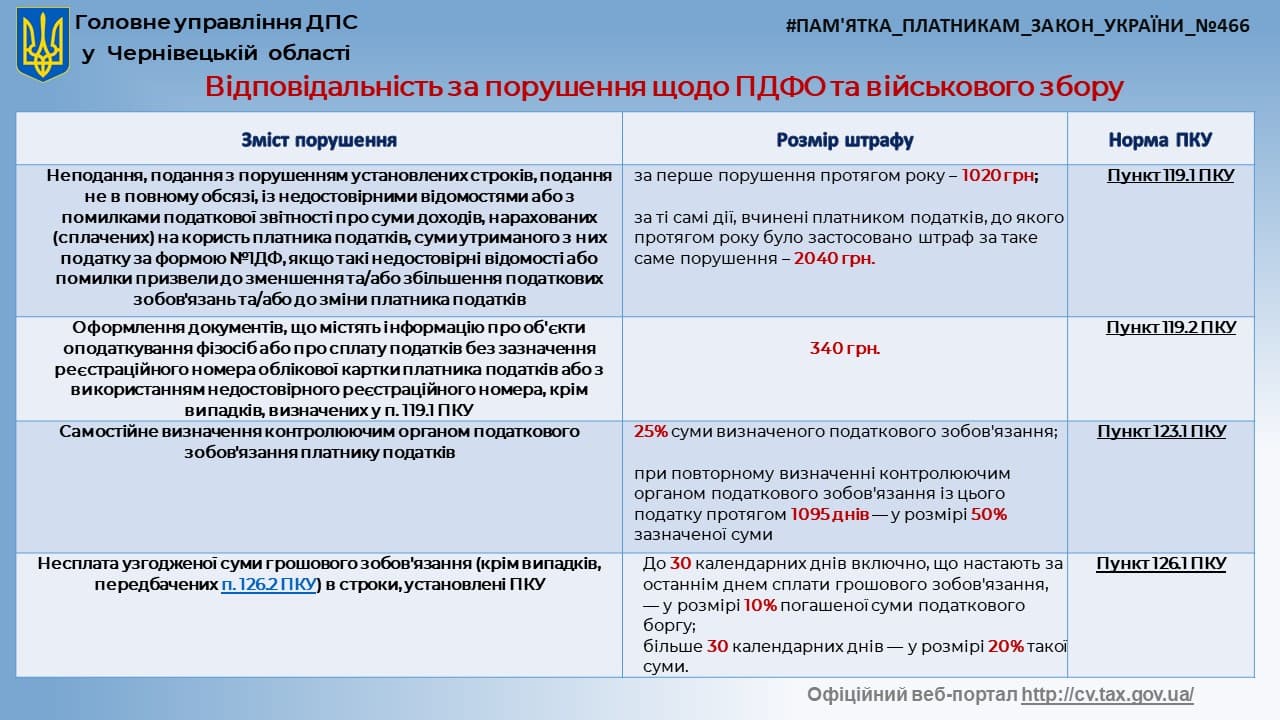 Головне управління ДПС у Чернівецькій області

#ПАМ'ЯТКА_ПЛАТНИКАМ_ЗАКОН_УКРАЇНИ_№466

Відповідальність за порушення щодо ПДФО та військового збору

| Зміст порушення | Розмір штрафу | Норма ПКУ |
|---|---|---|
| Неподання, подання з порушенням установлених строків, подання не в повному обсязі, із недостовірними відомостями або з помилками податкової звітності про суми доходів, нарахованих (сплачених) на користь платника податків, суми утриманого з них податку за формою №1ДФ, якщо такі недостовірні відомості або помилки призвели до зменшення та/або збільшення податкових зобов'язань та/або до зміни платника податків | за перше порушення протягом року – 1020 грн; за ті самі дії, вчинені платником податків, до якого протягом року було застосовано штраф за таке саме порушення – 2040 грн. | Пункт 119.1 ПКУ |
| Оформлення документів, що містять інформацію про об'єкти оподаткування фізосіб або про сплату податків без зазначення реєстраційного номера облікової картки платника податків або з використанням недостовірного реєстраційного номера, крім випадків, визначених у п. 119.1 ПКУ | 340 грн. | Пункт 119.2 ПКУ |
| Самостійне визначення контролюючим органом податкового зобов'язання платнику податків | 25% суми визначеного податкового зобов'язання; при повторному визначенні контролюючим органом податкового зобов'язання із цього податку протягом 1095 днів — у розмірі 50% зазначеної суми | Пункт 123.1 ПКУ |
| Несплата узгодженої суми грошового зобов'язання (крім випадків, передбачених п. 126.2 ПКУ) в строки, установлені ПКУ | До 30 календарних днів включно, що настають за останнім днем сплати грошового зобов'язання, — у розмірі 10% погашеної суми податкового боргу; більше 30 календарних днів — у розмірі 20% такої суми. | Пункт 126.1 ПКУ |

Офіційний веб-портал http://cv.tax.gov.ua/